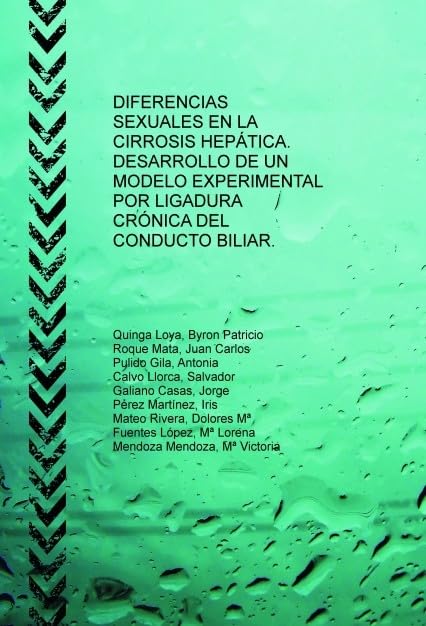 DIFERENCIAS SEXUALES EN LA CIRROSIS HEPÁTICA. DESARROLLO DE UN MODELO EXPERIMENTAL POR LIGADURA CRÓNICA DEL CONDUCTO BILIAR.

Quinga Loya, Byron Patricio
Roque Mata, Juan Carlos
Pulido Gila, Antonia
Calvo Llorca, Salvador
Galiano Casas, Jorge
Pérez Martínez, Iris
Mateo Rivera, Dolores Mª
Fuentes López, Mª Lorena
Mendoza Mendoza, Mª Victoria